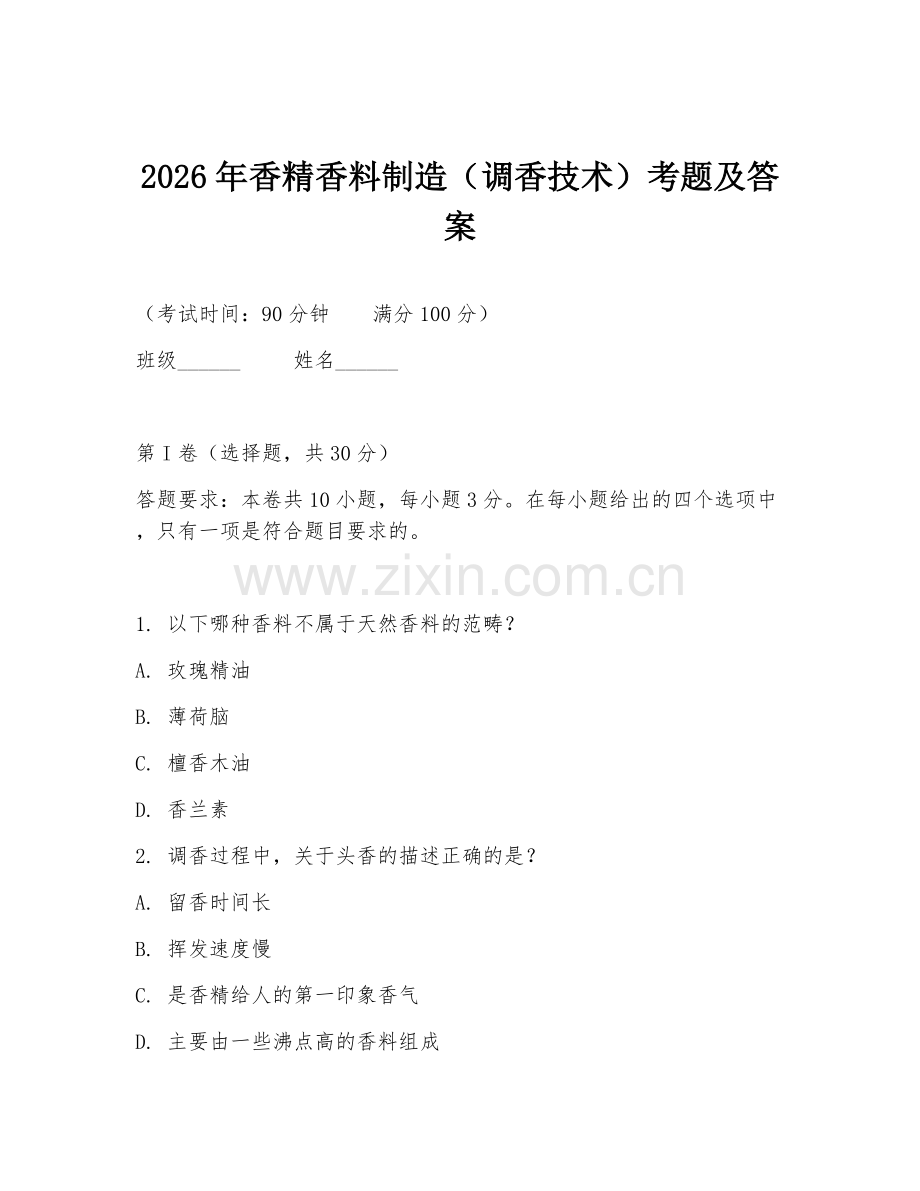 2026年香精香料制造（调香技术）考题及答案

（考试时间：90分钟　　满分100分）

班级______　　姓名______

第I卷（选择题，共30分）

答题要求：本卷共10小题，每小题3分。在每小题给出的四个选项中，只有一项是符合题目要求的。

www.zixin.com.cn

1. 以下哪种香料不属于天然香料的范畴？

A. 玫瑰精油

B. 薄荷脑

C. 檀香木油

D. 香兰素

2. 调香过程中，关于头香的描述正确的是？

A. 留香时间长

B. 挥发速度慢

C. 是香精给人的第一印象香气

D. 主要由一些沸点高的香料组成